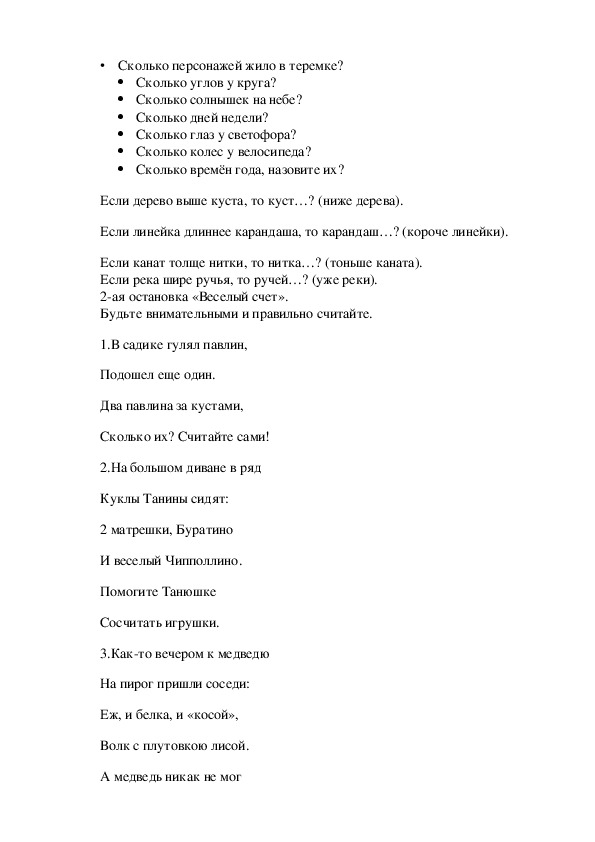 • Сколько персонажей жило в теремке?
• Сколько углов у круга?
• Сколько солнышек на небе?
• Сколько дней недели?
• Сколько глаз у светофора?
• Сколько колес у велосипеда?
• Сколько времён года, назовите их?

Если дерево выше куста, то куст…? (ниже дерева).

Если линейка длиннее карандаша, то карандаш…? (короче линейки).

Если канат толще нитки, то нитка…? (тоньше каната).
Если река шире ручья, то ручей…? (уже реки).
2-ая остановка «Веселый счет».
Будьте внимательными и правильно считайте.

1.В садике гулял павлин,

Подошел еще один.

Два павлина за кустами,

Сколько их? Считайте сами!

2.На большом диване в ряд

Куклы Танины сидят:

2 матрешки, Буратино

И веселый Чипполлино.

Помогите Танюшке

Сосчитать игрушки.

3.Как-то вечером к медведю

На пирог пришли соседи:

Еж, и белка, и «косой»,

Волк с плутовкою лисой.

А медведь никак не мог